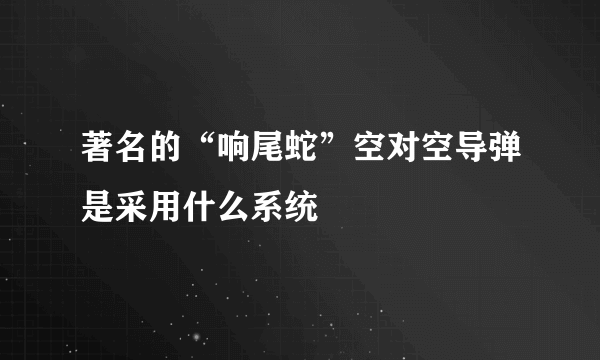 著名的“响尾蛇”空对空导弹是采用什么系统